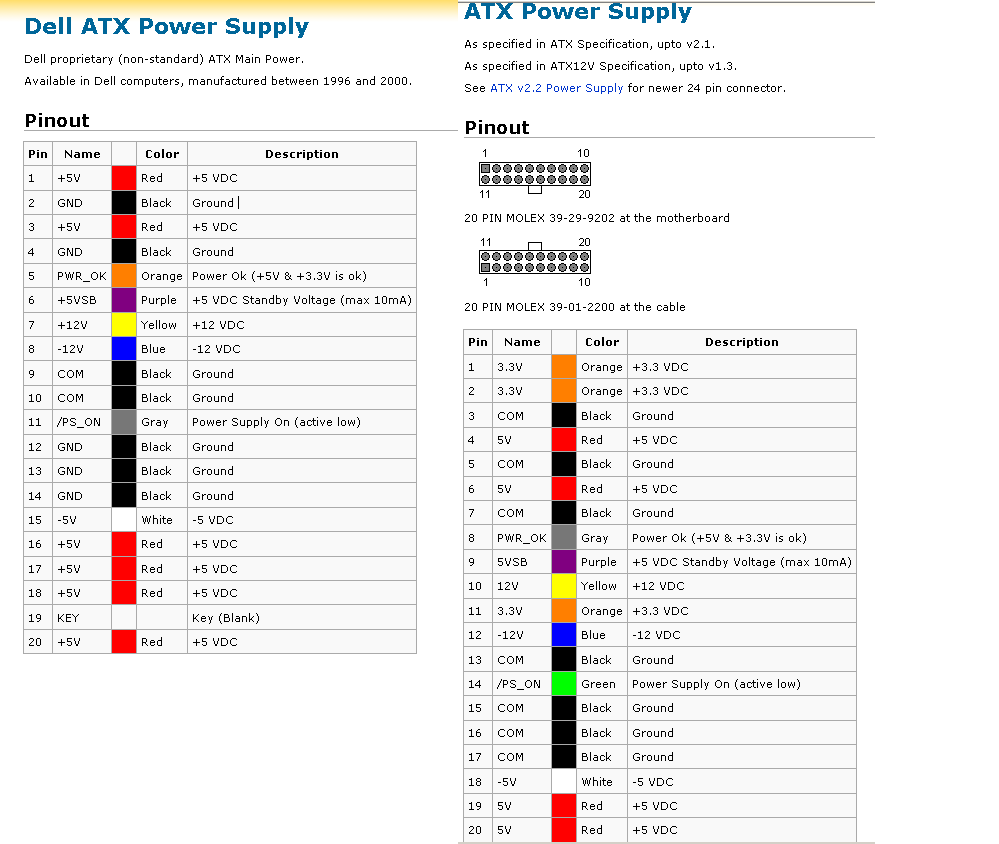 Dell ATX Power Supply

Dell proprietary (non-standard) ATX Main Power.

Available in Dell computers, manufactured between 1996 and 2000.

Pinout

| Pin | Name | | Color | Description |
|---|---|---|---|---|
| 1 | +5V | | Red | +5 VDC |
| 2 | GND | | Black | Ground |
| 3 | +5V | | Red | +5 VDC |
| 4 | GND | | Black | Ground |
| 5 | PWR_OK | | Orange | Power Ok (+5V & +3.3V is ok) |
| 6 | +5VSB | | Purple | +5 VDC Standby Voltage (max 10mA) |
| 7 | +12V | | Yellow | +12 VDC |
| 8 | -12V | | Blue | -12 VDC |
| 9 | COM | | Black | Ground |
| 10 | COM | | Black | Ground |
| 11 | /PS_ON | | Gray | Power Supply On (active low) |
| 12 | GND | | Black | Ground |
| 13 | GND | | Black | Ground |
| 14 | GND | | Black | Ground |
| 15 | -5V | | White | -5 VDC |
| 16 | +5V | | Red | +5 VDC |
| 17 | +5V | | Red | +5 VDC |
| 18 | +5V | | Red | +5 VDC |
| 19 | KEY | | | Key (Blank) |
| 20 | +5V | | Red | +5 VDC |

ATX Power Supply

As specified in ATX Specification, upto v2.1.

As specified in ATX12V Specification, upto v1.3.

See ATX v2.2 Power Supply for newer 24 pin connector.

Pinout

1 10
11 20

20 PIN MOLEX 39-29-9202 at the motherboard

11 20
1 10

20 PIN MOLEX 39-01-2200 at the cable

| Pin | Name | | Color | Description |
|---|---|---|---|---|
| 1 | 3.3V | | Orange | +3.3 VDC |
| 2 | 3.3V | | Orange | +3.3 VDC |
| 3 | COM | | Black | Ground |
| 4 | 5V | | Red | +5 VDC |
| 5 | COM | | Black | Ground |
| 6 | 5V | | Red | +5 VDC |
| 7 | COM | | Black | Ground |
| 8 | PWR_OK | | Gray | Power Ok (+5V & +3.3V is ok) |
| 9 | 5VSB | | Purple | +5 VDC Standby Voltage (max 10mA) |
| 10 | 12V | | Yellow | +12 VDC |
| 11 | 3.3V | | Orange | +3.3 VDC |
| 12 | -12V | | Blue | -12 VDC |
| 13 | COM | | Black | Ground |
| 14 | /PS_ON | | Green | Power Supply On (active low) |
| 15 | COM | | Black | Ground |
| 16 | COM | | Black | Ground |
| 17 | COM | | Black | Ground |
| 18 | -5V | | White | -5 VDC |
| 19 | 5V | | Red | +5 VDC |
| 20 | 5V | | Red | +5 VDC |